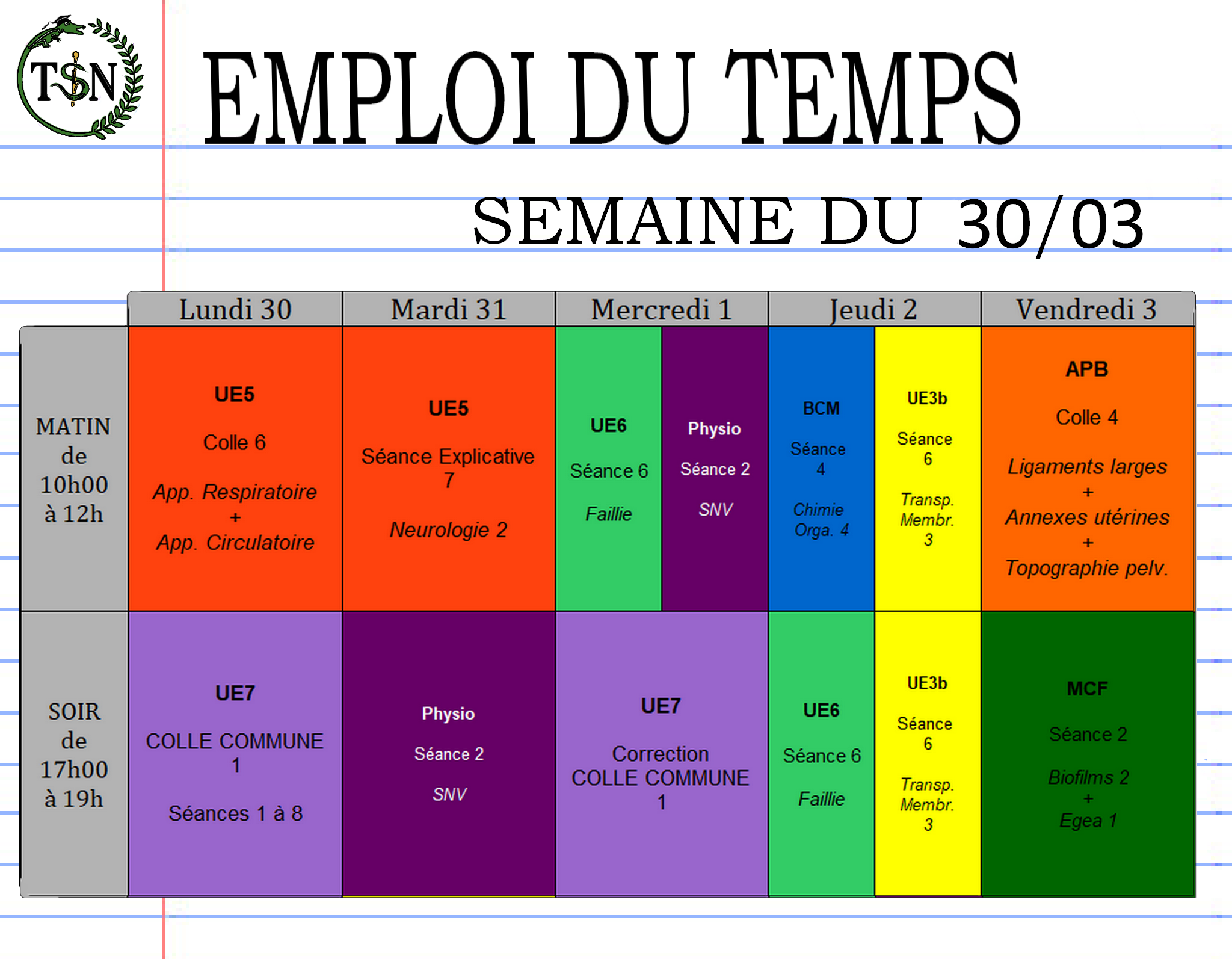 TSN

EMPLOI DU TEMPS

SEMAINE DU 30/03

| | Lundi 30 | Mardi 31 | Mercredi 1 | | Jeudi 2 | | Vendredi 3 |
|---|---|---|---|---|---|---|---|
| MATIN de 10h00 à 12h | UE5 Colle 6 App. Respiratoire + App. Circulatoire | UE5 Séance Explicative 7 Neurologie 2 | UE6 Séance 6 Faillie | Physio Séance 2 SNV | BCM Séance 4 Chimie Orga. 4 | UE3b Séance 6 Transp. Membr. 3 | APB Colle 4 Ligaments larges + Annexes utérines + Topographie pelv. |
| SOIR de 17h00 à 19h | UE7 COLLE COMMUNE 1 Séances 1 à 8 | Physio Séance 2 SNV | UE7 Correction COLLE COMMUNE 1 | | UE6 Séance 6 Faillie | UE3b Séance 6 Transp. Membr. 3 | MCF Séance 2 Biofilms 2 + Egea 1 |